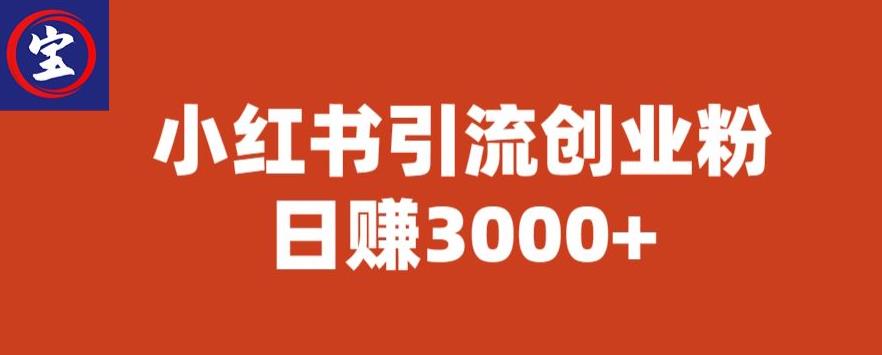 宝

小红书引流创业粉
日赚3000+